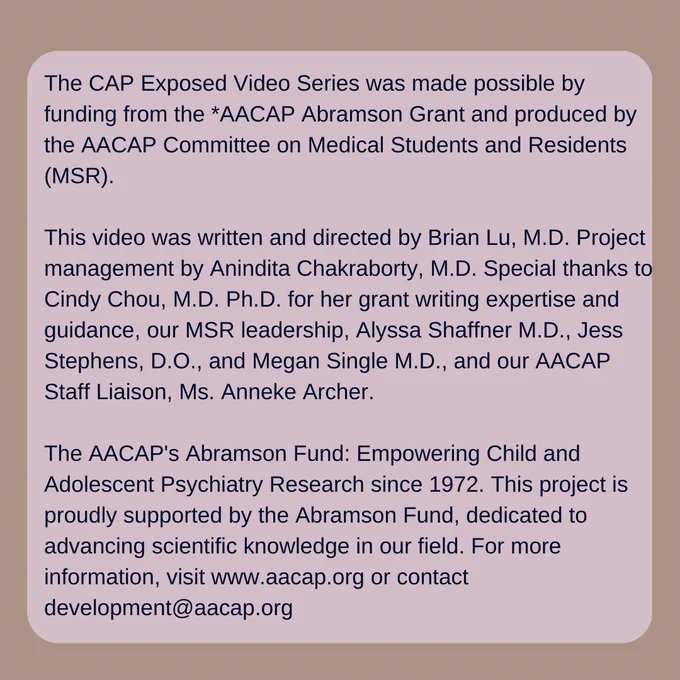 The CAP Exposed Video Series was made possible by funding from the *AACAP Abramson Grant and produced by the AACAP Committee on Medical Students and Residents (MSR).

This video was written and directed by Brian Lu, M.D. Project management by Anindita Chakraborty, M.D. Special thanks to Cindy Chou, M.D. Ph.D. for her grant writing expertise and guidance, our MSR leadership, Alyssa Shaffner M.D., Jess Stephens, D.O., and Megan Single M.D., and our AACAP Staff Liaison, Ms. Anneke Archer.

The AACAP's Abramson Fund: Empowering Child and Adolescent Psychiatry Research since 1972. This project is proudly supported by the Abramson Fund, dedicated to advancing scientific knowledge in our field. For more information, visit www.aacap.org or contact development@aacap.org